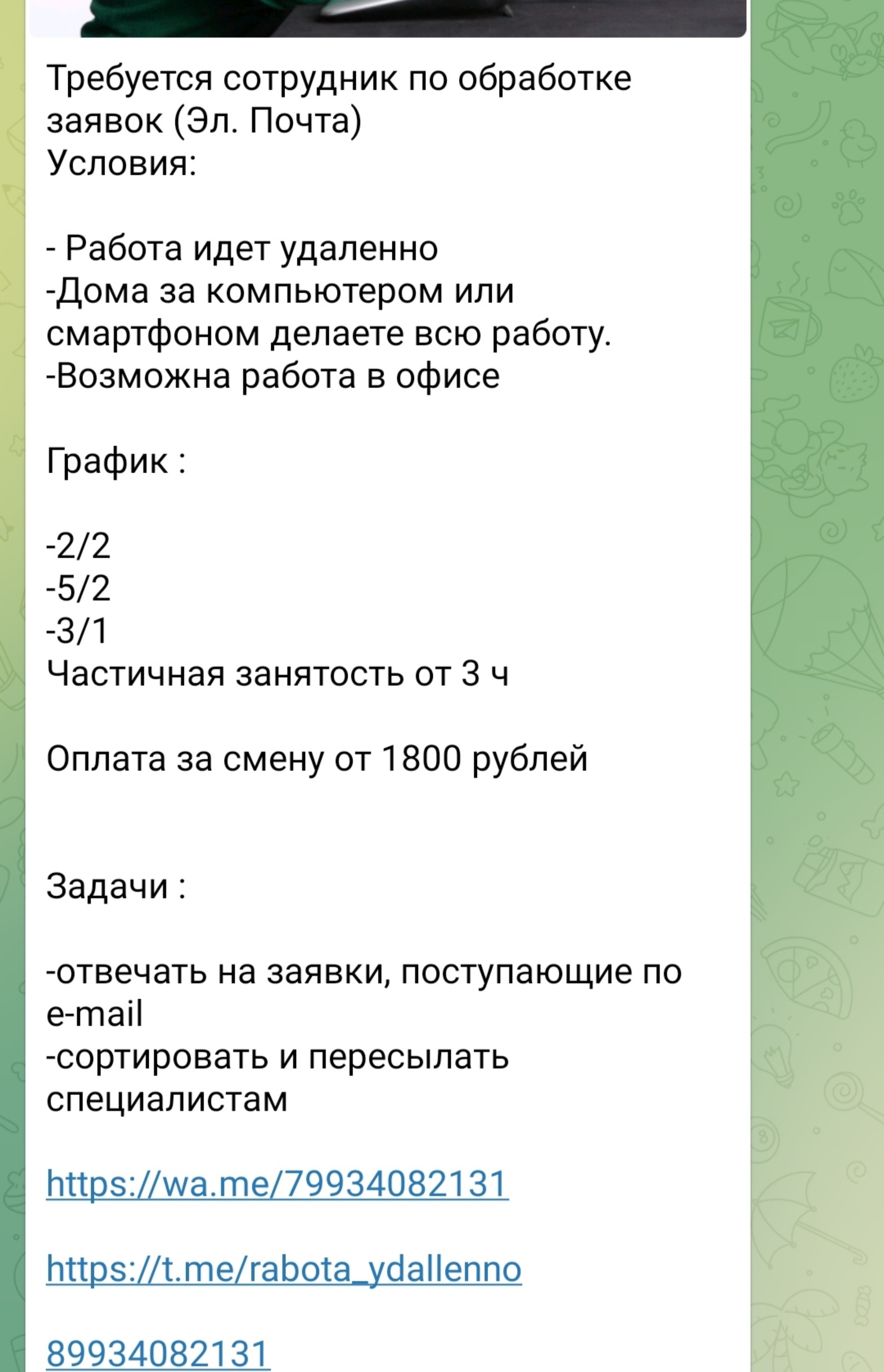 Требуется сотрудник по обработке заявок (Эл. Почта)
Условия:

- Работа идет удаленно
-Дома за компьютером или смартфоном делаете всю работу.
-Возможна работа в офисе

График :

-2/2
-5/2
-3/1
Частичная занятость от 3 ч

Оплата за смену от 1800 рублей

Задачи :

-отвечать на заявки, поступающие по e-mail
-сортировать и пересылать специалистам

https://wa.me/79934082131

https://t.me/rabota_ydallenno

89934082131